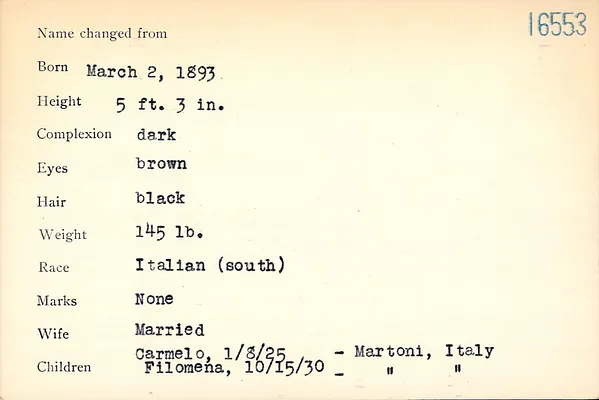 16553

Name changed from

Born March 2, 1893

Height 5 ft. 3 in.

Complexion dark

Eyes brown

Hair black

Weight 145 lb.

Race Italian (south)

Marks None

Wife Married

Children Carmelo, 1/8/25 - Martoni, Italy
Filomena, 10/15/30 - " "